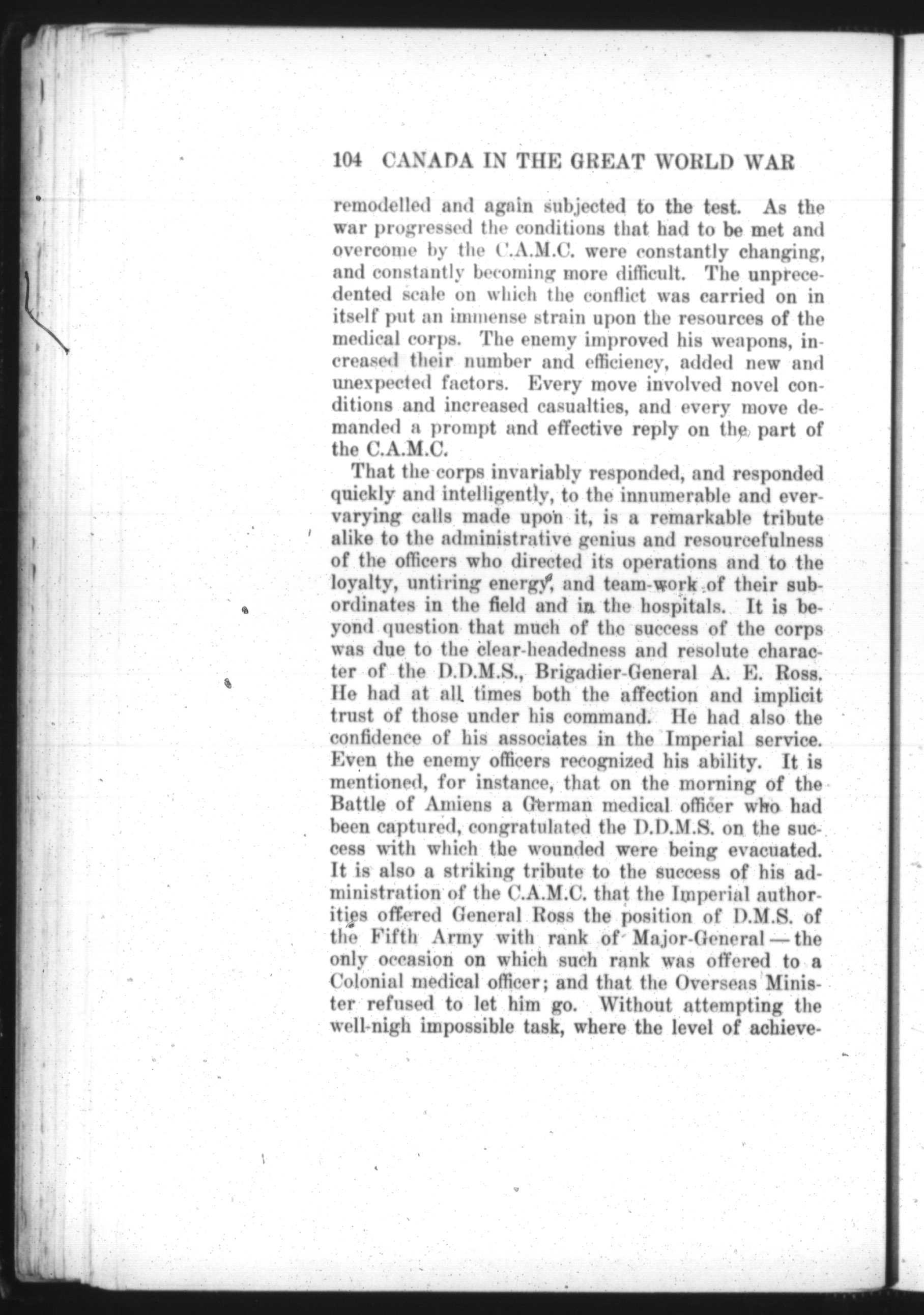 104 CANADA IN THE GREAT WORLD WAR

remodelled and again subjected to the test. As the war progressed the conditions that had to be met and overcome by the C.A.M.C. were constantly changing, and constantly becoming more difficult. The unprecedented scale on which the conflict was carried on in itself put an immense strain upon the resources of the medical corps. The enemy improved his weapons, increased their number and efficiency, added new and unexpected factors. Every move involved novel conditions and increased casualties, and every move demanded a prompt and effective reply on the part of the C.A.M.C.

That the corps invariably responded, and responded quickly and intelligently, to the innumerable and ever-varying calls made upon it, is a remarkable tribute alike to the administrative genius and resourcefulness of the officers who directed its operations and to the loyalty, untiring energy, and team-work of their subordinates in the field and in the hospitals. It is beyond question that much of the success of the corps was due to the clear-headedness and resolute character of the D.D.M.S., Brigadier-General A. E. Ross. He had at all times both the affection and implicit trust of those under his command. He had also the confidence of his associates in the Imperial service. Even the enemy officers recognized his ability. It is mentioned, for instance, that on the morning of the Battle of Amiens a German medical officer who had been captured, congratulated the D.D.M.S. on the success with which the wounded were being evacuated. It is also a striking tribute to the success of his administration of the C.A.M.C. that the Imperial authorities offered General Ross the position of D.M.S. of the Fifth Army with rank of Major-General — the only occasion on which such rank was offered to a Colonial medical officer; and that the Overseas Minister refused to let him go. Without attempting the well-nigh impossible task, where the level of achieve-